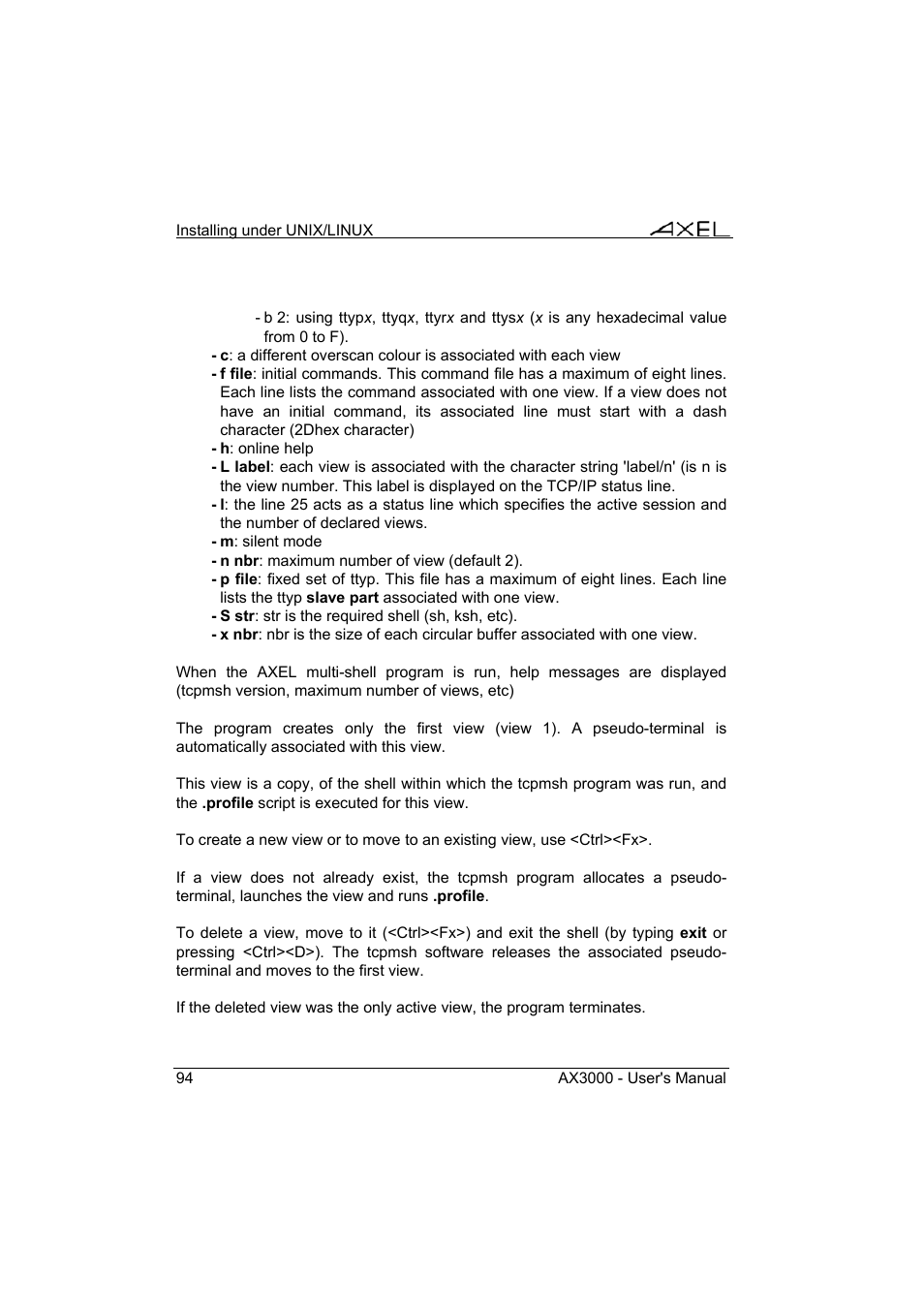 Installing under UNIX/LINUX AXEL

- b 2: using ttypx, ttyqx, ttyrx and ttysx (x is any hexadecimal value from 0 to F).
- c: a different overscan colour is associated with each view
- f file: initial commands. This command file has a maximum of eight lines. Each line lists the command associated with one view. If a view does not have an initial command, its associated line must start with a dash character (2Dhex character)
- h: online help
- L label: each view is associated with the character string 'label/n' (is n is the view number. This label is displayed on the TCP/IP status line.
- l: the line 25 acts as a status line which specifies the active session and the number of declared views.
- m: silent mode
- n nbr: maximum number of view (default 2).
- p file: fixed set of ttyp. This file has a maximum of eight lines. Each line lists the ttyp slave part associated with one view.
- S str: str is the required shell (sh, ksh, etc).
- x nbr: nbr is the size of each circular buffer associated with one view.

When the AXEL multi-shell program is run, help messages are displayed (tcpmsh version, maximum number of views, etc)

The program creates only the first view (view 1). A pseudo-terminal is automatically associated with this view.

This view is a copy, of the shell within which the tcpmsh program was run, and the .profile script is executed for this view.

To create a new view or to move to an existing view, use <Ctrl><Fx>.

If a view does not already exist, the tcpmsh program allocates a pseudo-terminal, launches the view and runs .profile.

To delete a view, move to it (<Ctrl><Fx>) and exit the shell (by typing exit or pressing <Ctrl><D>). The tcpmsh software releases the associated pseudo-terminal and moves to the first view.

If the deleted view was the only active view, the program terminates.

94 AX3000 - User's Manual